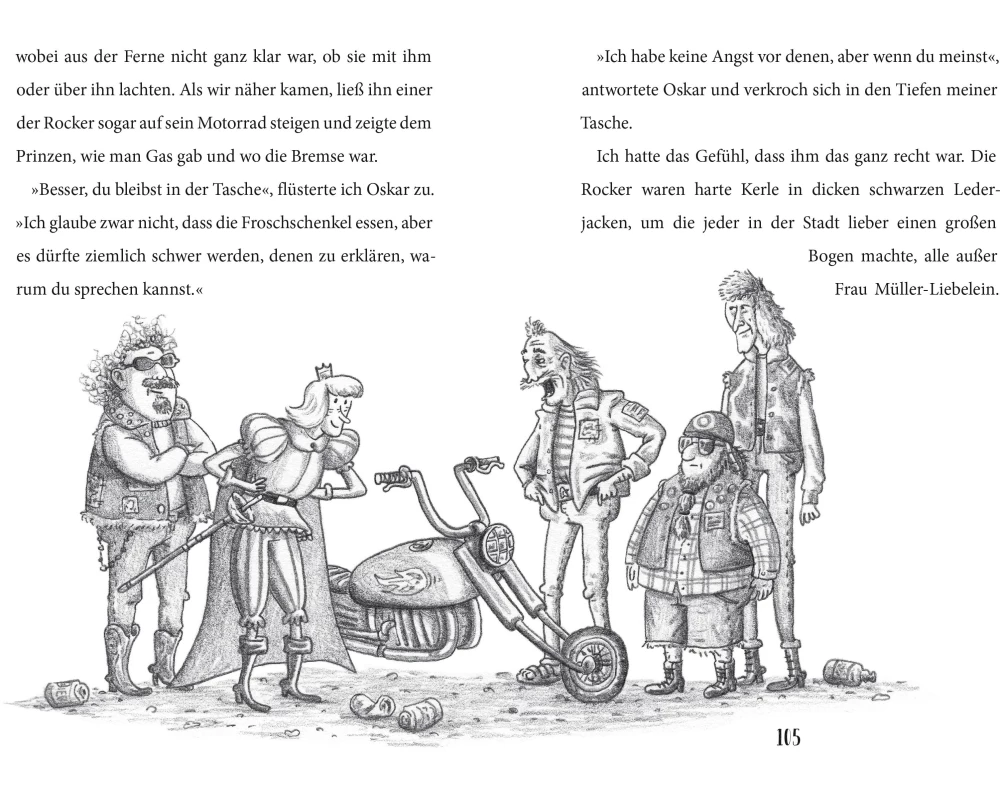 wobei aus der Ferne nicht ganz klar war, ob sie mit ihm oder über ihn lachten. Als wir näher kamen, ließ ihn einer der Rocker sogar auf sein Motorrad steigen und zeigte dem Prinzen, wie man Gas gab und wo die Bremse war.

»Besser, du bleibst in der Tasche«, flüsterte ich Oskar zu. »Ich glaube zwar nicht, dass die Froschschenkel essen, aber es dürfte ziemlich schwer werden, denen zu erklären, warum du sprechen kannst.«

»Ich habe keine Angst vor denen, aber wenn du meinst«, antwortete Oskar und verkroch sich in den Tiefen meiner Tasche.

Ich hatte das Gefühl, dass ihm das ganz recht war. Die Rocker waren harte Kerle in dicken schwarzen Lederjacken, um die jeder in der Stadt lieber einen großen Bogen machte, alle außer Frau Müller-Liebelein.

105